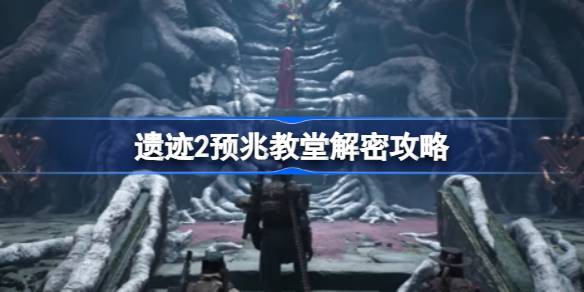 遗迹2预兆教堂解密攻略